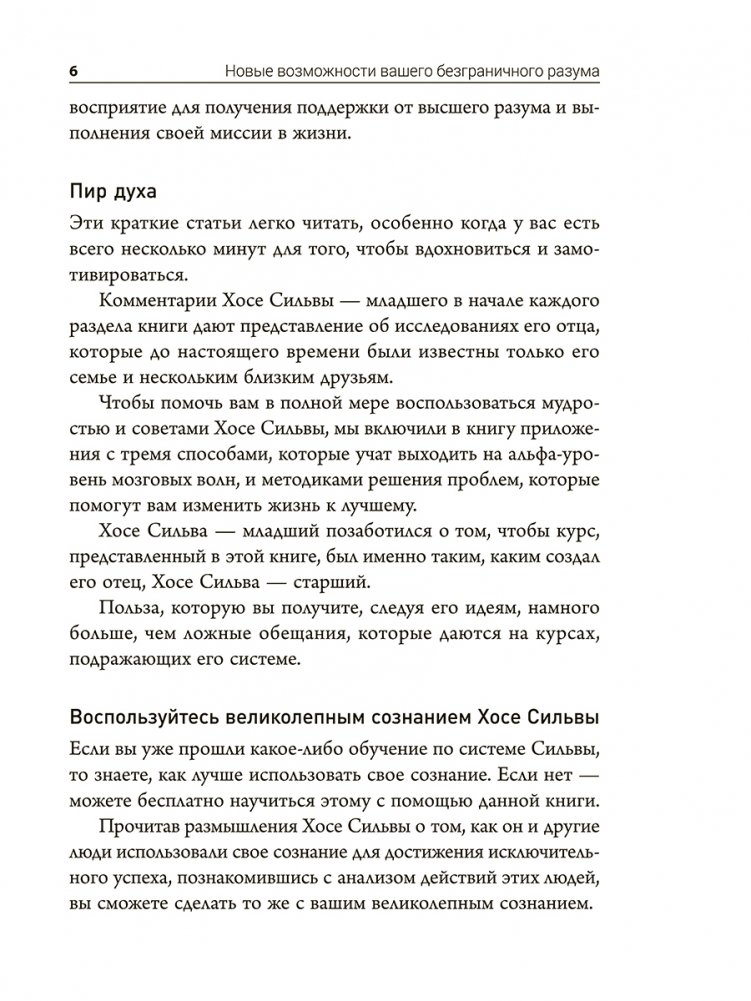 6 Новые возможности вашего безграничного разума

восприятие для получения поддержки от высшего разума и выполнения своей миссии в жизни.

Пир духа

Эти краткие статьи легко читать, особенно когда у вас есть всего несколько минут для того, чтобы вдохновиться и замотивироваться.

Комментарии Хосе Сильвы — младшего в начале каждого раздела книги дают представление об исследованиях его отца, которые до настоящего времени были известны только его семье и нескольким близким друзьям.

Чтобы помочь вам в полной мере воспользоваться мудростью и советами Хосе Сильвы, мы включили в книгу приложения с тремя способами, которые учат выходить на альфа-уровень мозговых волн, и методиками решения проблем, которые помогут вам изменить жизнь к лучшему.

Хосе Сильва — младший позаботился о том, чтобы курс, представленный в этой книге, был именно таким, каким создал его отец, Хосе Сильва — старший.

Польза, которую вы получите, следуя его идеям, намного больше, чем ложные обещания, которые даются на курсах, подражающих его системе.

Воспользуйтесь великолепным сознанием Хосе Сильвы

Если вы уже прошли какое-либо обучение по системе Сильвы, то знаете, как лучше использовать свое сознание. Если нет — можете бесплатно научиться этому с помощью данной книги.

Прочитав размышления Хосе Сильвы о том, как он и другие люди использовали свое сознание для достижения исключительного успеха, познакомившись с анализом действий этих людей, вы сможете сделать то же с вашим великолепным сознанием.